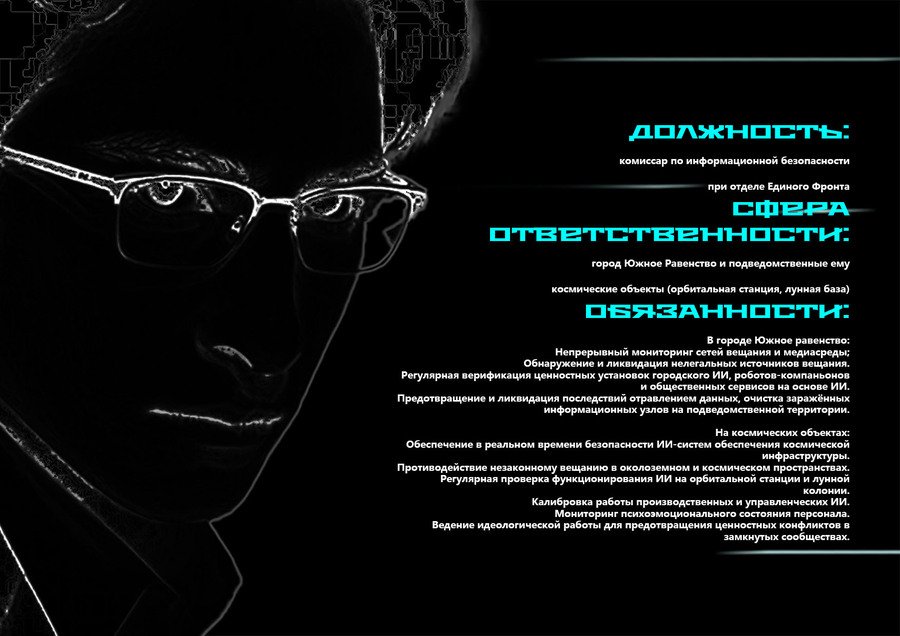 ДОЛЖНОСТЬ:

комиссар по информационной безопасности

при отделе Единого Фронта

СФЕРА ОТВЕТСТВЕННОСТИ:

город Южное Равенство и подведомственные ему

космические объекты (орбитальная станция, лунная база)

ОБЯЗАННОСТИ:

В городе Южное равенство:
Непрерывный мониторинг сетей вещания и медиасреды;
Обнаружение и ликвидация нелегальных источников вещания.
Регулярная верификация ценностных установок городского ИИ, роботов-компаньонов и общественных сервисов на основе ИИ.
Предотвращение и ликвидация последствий отравлением данных, очистка заражённых информационных узлов на подведомственной территории.

На космических объектах:
Обеспечение в реальном времени безопасности ИИ-систем обеспечения космической инфраструктуры.
Противодействие незаконному вещанию в околоземном и космическом пространствах.
Регулярная проверка функционирования ИИ на орбитальной станции и лунной колонии.
Калибровка работы производственных и управленческих ИИ.
Мониторинг психоэмоционального состояния персонала.
Ведение идеологической работы для предотвращения ценностных конфликтов в замкнутых сообществах.